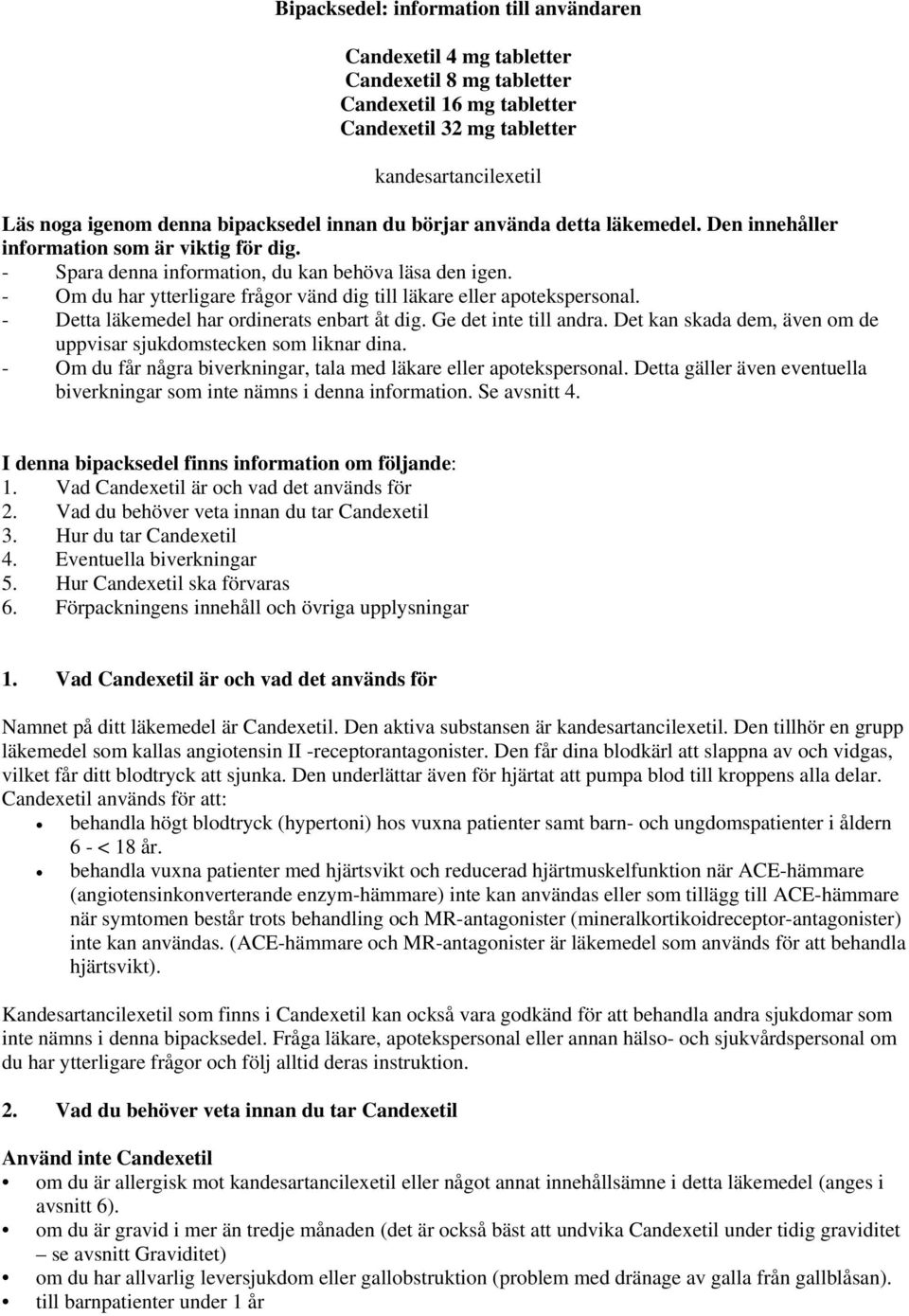 Bipacksedel: information till användaren

Candexetil 4 mg tabletter
Candexetil 8 mg tabletter
Candexetil 16 mg tabletter
Candexetil 32 mg tabletter

kandesartancilexetil

Läs noga igenom denna bipacksedel innan du börjar använda detta läkemedel. Den innehåller information som är viktig för dig.
- Spara denna information, du kan behöva läsa den igen.
- Om du har ytterligare frågor vänd dig till läkare eller apotekspersonal.
- Detta läkemedel har ordinerats enbart åt dig. Ge det inte till andra. Det kan skada dem, även om de uppvisar sjukdomstecken som liknar dina.
- Om du får några biverkningar, tala med läkare eller apotekspersonal. Detta gäller även eventuella biverkningar som inte nämns i denna information. Se avsnitt 4.

I denna bipacksedel finns information om följande:
1. Vad Candexetil är och vad det används för
2. Vad du behöver veta innan du tar Candexetil
3. Hur du tar Candexetil
4. Eventuella biverkningar
5. Hur Candexetil ska förvaras
6. Förpackningens innehåll och övriga upplysningar

1. Vad Candexetil är och vad det används för

Namnet på ditt läkemedel är Candexetil. Den aktiva substansen är kandesartancilexetil. Den tillhör en grupp läkemedel som kallas angiotensin II -receptorantagonister. Den får dina blodkärl att slappna av och vidgas, vilket får ditt blodtryck att sjunka. Den underlättar även för hjärtat att pumpa blod till kroppens alla delar.
Candexetil används för att:
• behandla högt blodtryck (hypertoni) hos vuxna patienter samt barn- och ungdomspatienter i åldern 6 - < 18 år.
• behandla vuxna patienter med hjärtsvikt och reducerad hjärtmuskelfunktion när ACE-hämmare (angiotensinkonverterande enzym-hämmare) inte kan användas eller som tillägg till ACE-hämmare när symtomen består trots behandling och MR-antagonister (mineralkortikoidreceptor-antagonister) inte kan användas. (ACE-hämmare och MR-antagonister är läkemedel som används för att behandla hjärtsvikt).

Kandesartancilexetil som finns i Candexetil kan också vara godkänd för att behandla andra sjukdomar som inte nämns i denna bipacksedel. Fråga läkare, apotekspersonal eller annan hälso- och sjukvårdspersonal om du har ytterligare frågor och följ alltid deras instruktion.

2. Vad du behöver veta innan du tar Candexetil

Använd inte Candexetil
• om du är allergisk mot kandesartancilexetil eller något annat innehållsämne i detta läkemedel (anges i avsnitt 6).
• om du är gravid i mer än tredje månaden (det är också bäst att undvika Candexetil under tidig graviditet – se avsnitt Graviditet)
• om du har allvarlig leversjukdom eller gallobstruktion (problem med dränage av galla från gallblåsan).
• till barnpatienter under 1 år